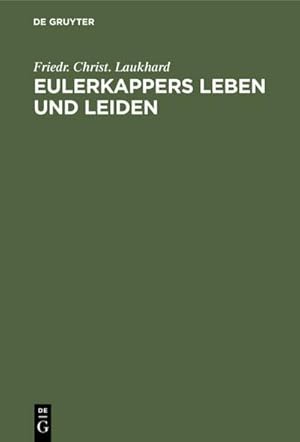 DE GRUYTER

Friedr. Christ. Laukhard

EULERKAPPERS LEBEN UND LEIDEN

DE
G